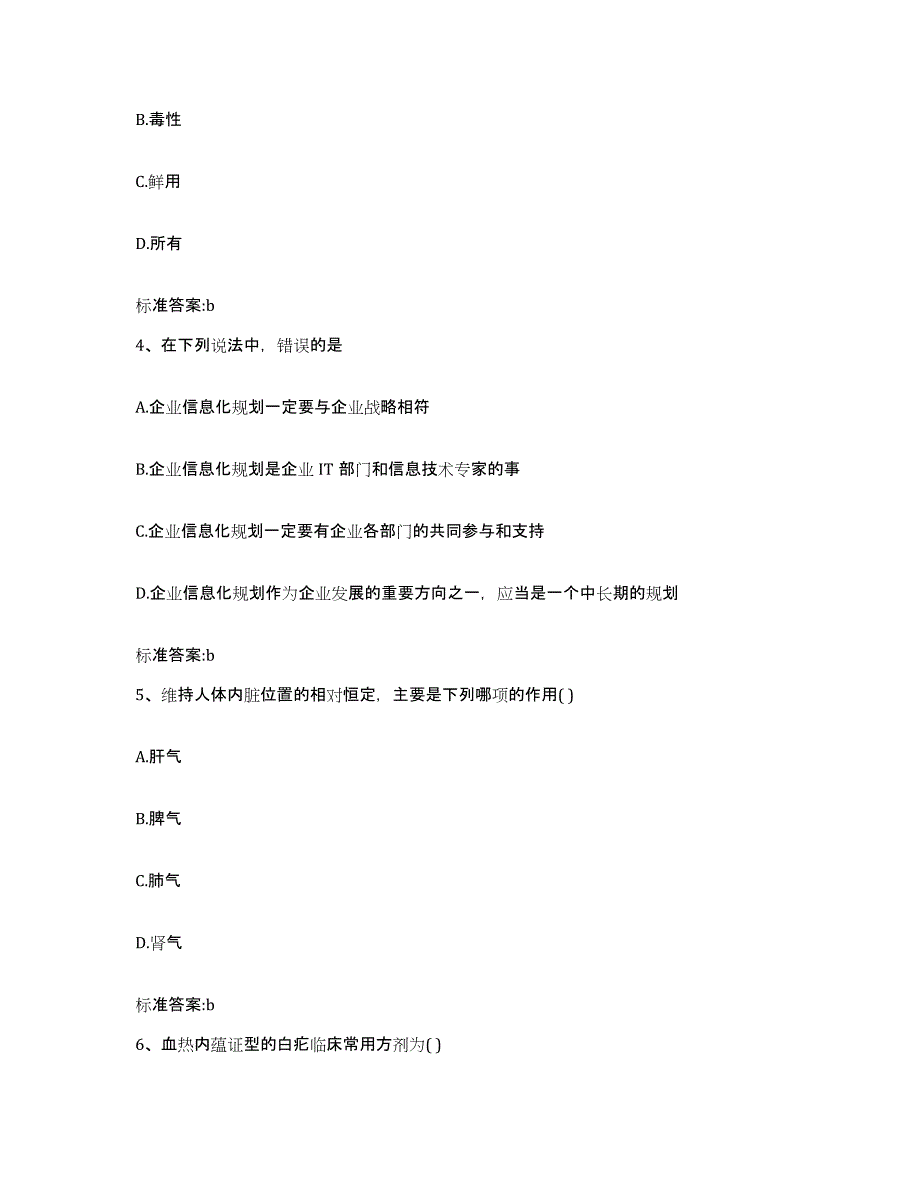 B.毒性

C.鲜用

D.所有

标准答案:b

4、在下列说法中，错误的是

A.企业信息化规划一定要与企业战略相符

B.企业信息化规划是企业 IT 部门和信息技术专家的事

C.企业信息化规划一定要有企业各部门的共同参与和支持

D.企业信息化规划作为企业发展的重要方向之一，应当是一个中长期的规划

标准答案:b

5、维持人体内脏位置的相对恒定，主要是下列哪项的作用( )

A.肝气

B.脾气

C.肺气

D.肾气

标准答案:b

6、血热内蕴证型的白疕临床常用方剂为( )